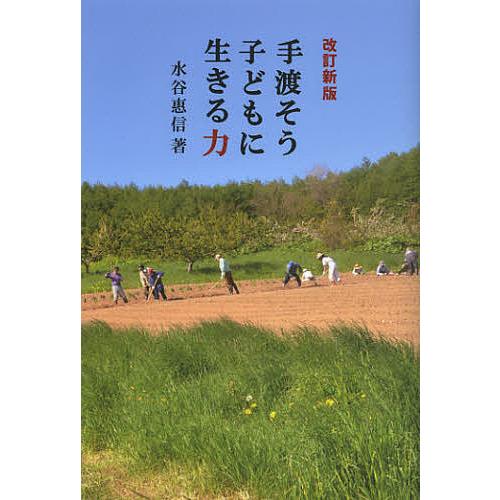 改訂新版

手渡そう
子どもに
生きる力

水谷惠信 著